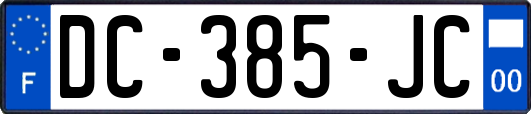 F
DC-385-JC
00